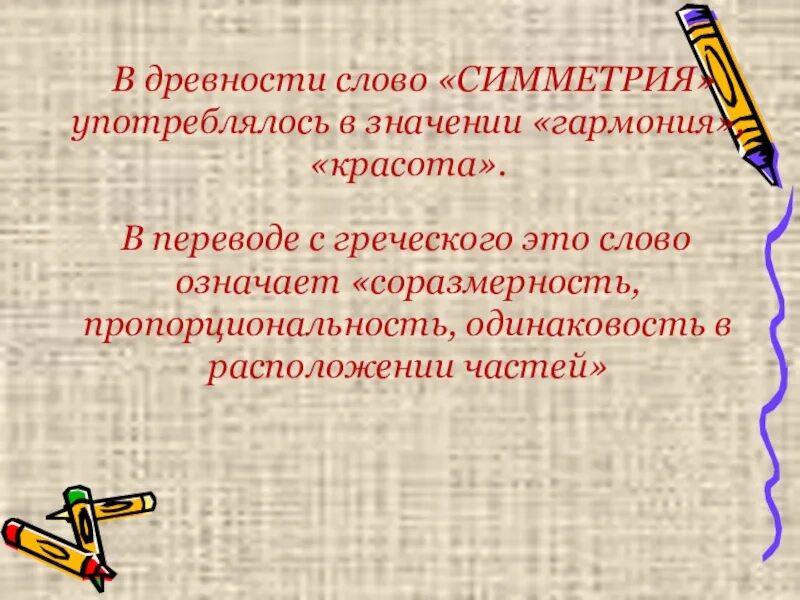 В древности слово «СИММЕТРИЯ» употреблялось в значении «гармония», «красота».

В переводе с греческого это слово означает «соразмерность, пропорциональность, одинаковость в расположении частей»